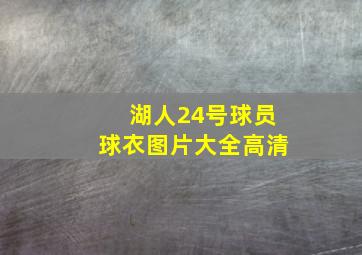 湖人24号球员
球衣图片大全高清